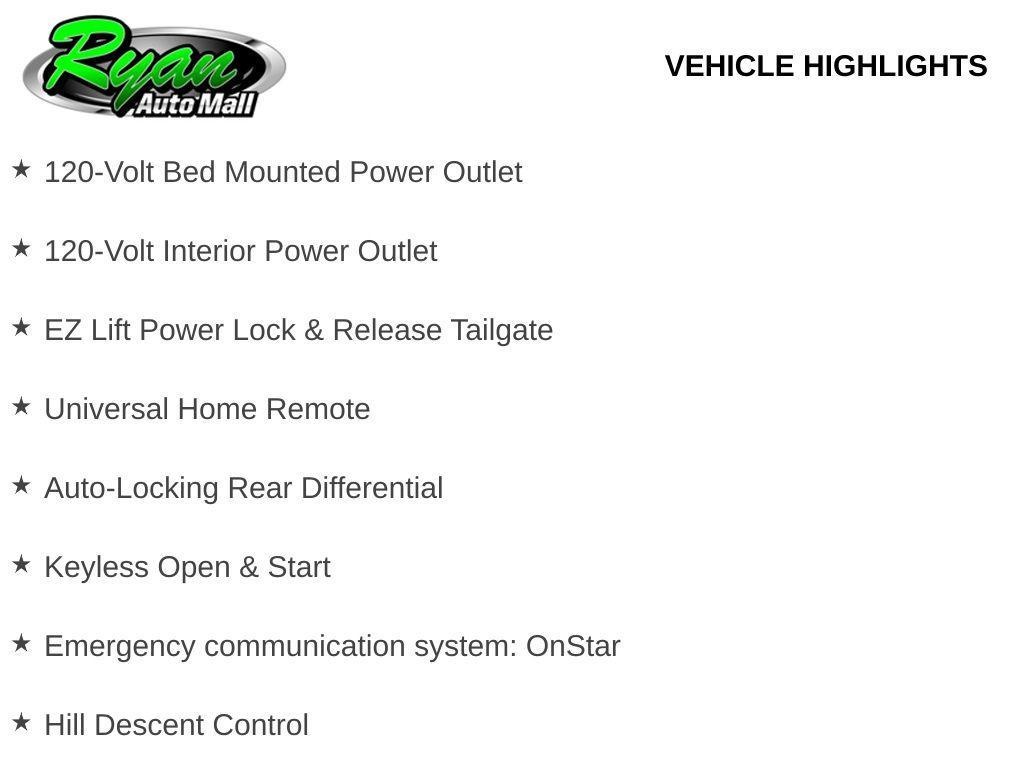 Ryan Auto Mall

VEHICLE HIGHLIGHTS

★ 120-Volt Bed Mounted Power Outlet

★ 120-Volt Interior Power Outlet

★ EZ Lift Power Lock & Release Tailgate

★ Universal Home Remote

★ Auto-Locking Rear Differential

★ Keyless Open & Start

★ Emergency communication system: OnStar

★ Hill Descent Control